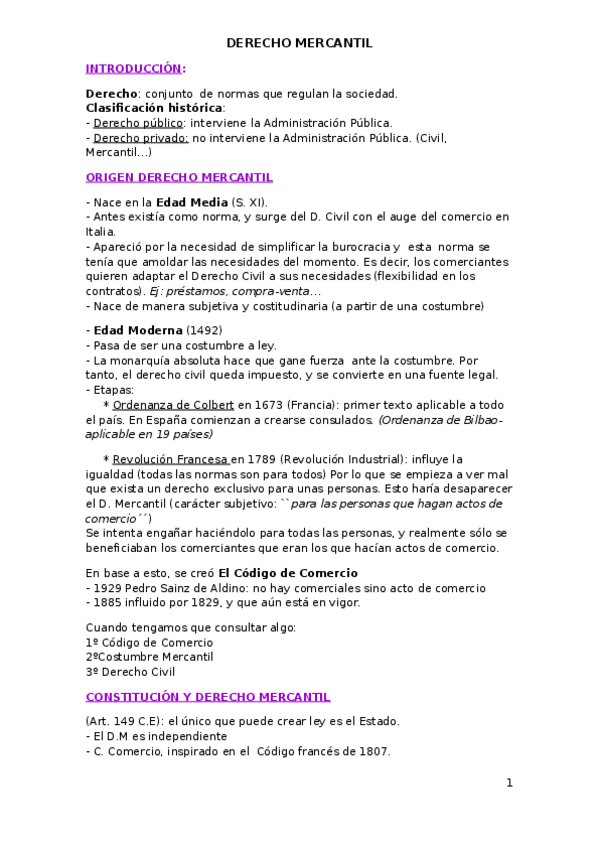 DERECHO MERCANTIL

INTRODUCCIÓN:

Derecho: conjunto de normas que regulan la sociedad.
Clasificación histórica:
- Derecho público: interviene la Administración Pública.
- Derecho privado: no interviene la Administración Pública. (Civil, Mercantil…)

ORIGEN DERECHO MERCANTIL

- Nace en la Edad Media (S. XI).
- Antes existía como norma, y surge del D. Civil con el auge del comercio en Italia.
- Apareció por la necesidad de simplificar la burocracia y esta norma se tenía que amoldar las necesidades del momento. Es decir, los comerciantes quieren adaptar el Derecho Civil a sus necesidades (flexibilidad en los contratos). Ej: préstamos, compra-venta…
- Nace de manera subjetiva y costitudinaria (a partir de una costumbre)

- Edad Moderna (1492)
- Pasa de ser una costumbre a ley.
- La monarquía absoluta hace que gane fuerza ante la costumbre. Por tanto, el derecho civil queda impuesto, y se convierte en una fuente legal.
- Etapas:
* Ordenanza de Colbert en 1673 (Francia): primer texto aplicable a todo el país. En España comienzan a crearse consulados. (Ordenanza de Bilbao- aplicable en 19 países)

* Revolución Francesa en 1789 (Revolución Industrial): influye la igualdad (todas las normas son para todos) Por lo que se empieza a ver mal que exista un derecho exclusivo para unas personas. Esto haría desaparecer el D. Mercantil (carácter subjetivo: ``para las personas que hagan actos de comercio´´)
Se intenta engañar haciéndolo para todas las personas, y realmente sólo se beneficiaban los comerciantes que eran los que hacían actos de comercio.

En base a esto, se creó El Código de Comercio
- 1929 Pedro Sainz de Aldino: no hay comerciales sino acto de comercio
- 1885 influido por 1829, y que aún está en vigor.

Cuando tengamos que consultar algo:
1º Código de Comercio
2ºCostumbre Mercantil
3º Derecho Civil

CONSTITUCIÓN Y DERECHO MERCANTIL

(Art. 149 C.E): el único que puede crear ley es el Estado.
- El D.M es independiente
- C. Comercio, inspirado en el Código francés de 1807.

1